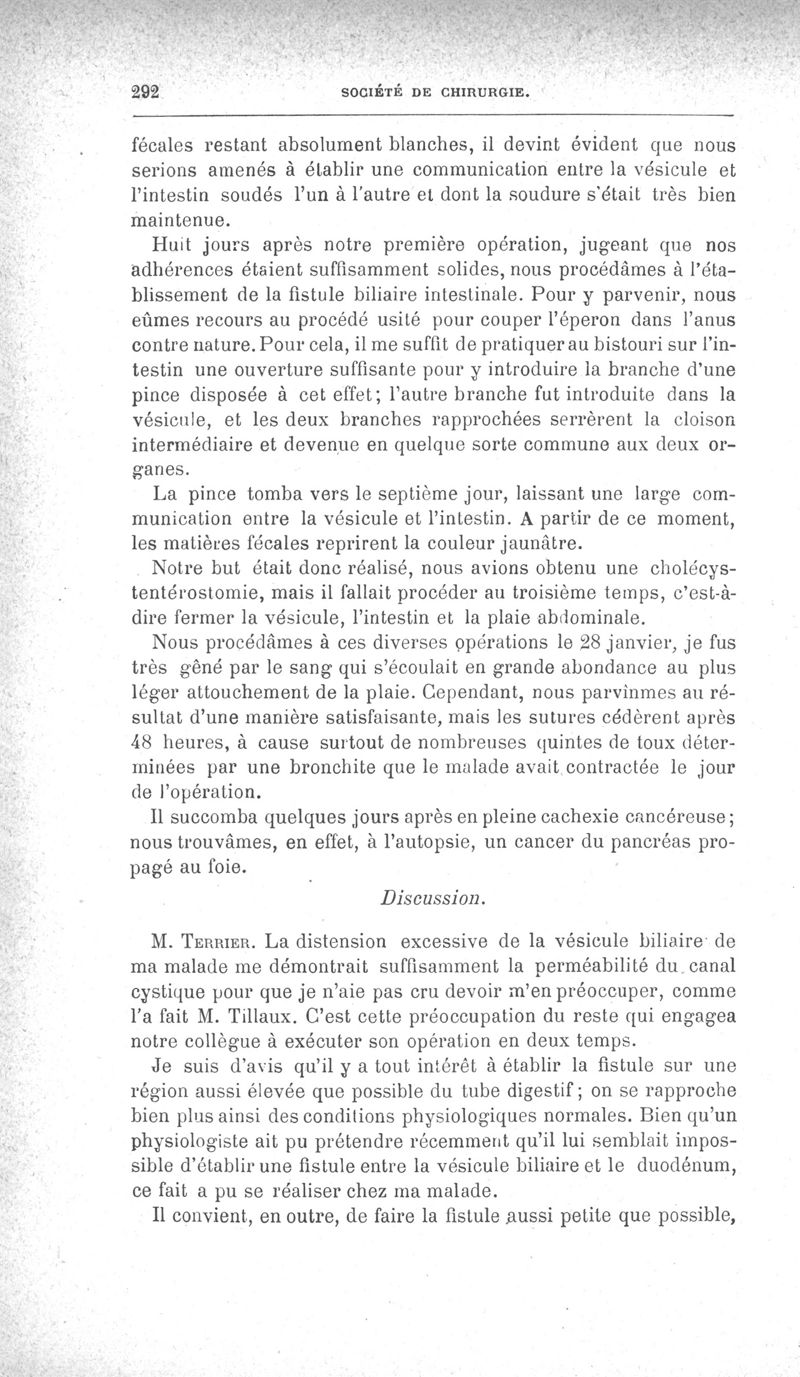 292 SOCIÉTÉ DE CHIRURGIE.

fécales restant absolument blanches, il devint évident que nous serions amenés à établir une communication entre la vésicule et l'intestin soudés l'un à l'autre et dont la soudure s'était très bien maintenue.

Huit jours après notre première opération, jugeant que nos adhérences étaient suffisamment solides, nous procédâmes à l'établissement de la fistule biliaire intestinale. Pour y parvenir, nous eûmes recours au procédé usité pour couper l'éperon dans l'anus contre nature. Pour cela, il me suffit de pratiquer au bistouri sur l'intestin une ouverture suffisante pour y introduire la branche d'une pince disposée à cet effet; l'autre branche fut introduite dans la vésicule, et les deux branches rapprochées serrèrent la cloison intermédiaire et devenue en quelque sorte commune aux deux organes.

La pince tomba vers le septième jour, laissant une large communication entre la vésicule et l'intestin. A partir de ce moment, les matières fécales reprirent la couleur jaunâtre.

Notre but était donc réalisé, nous avions obtenu une cholécystentérostomie, mais il fallait procéder au troisième temps, c'est-à-dire fermer la vésicule, l'intestin et la plaie abdominale.

Nous procédâmes à ces diverses opérations le 28 janvier, je fus très gêné par le sang qui s'écoulait en grande abondance au plus léger attouchement de la plaie. Cependant, nous parvînmes au résultat d'une manière satisfaisante, mais les sutures cédèrent après 48 heures, à cause surtout de nombreuses quintes de toux déterminées par une bronchite que le malade avait contractée le jour de l'opération.

Il succomba quelques jours après en pleine cachexie cancéreuse; nous trouvâmes, en effet, à l'autopsie, un cancer du pancréas propagé au foie.

Discussion.

M. Terrier. La distension excessive de la vésicule biliaire de ma malade me démontrait suffisamment la perméabilité du canal cystique pour que je n'aie pas cru devoir m'en préoccuper, comme l'a fait M. Tillaux. C'est cette préoccupation du reste qui engagea notre collègue à exécuter son opération en deux temps.

Je suis d'avis qu'il y a tout intérêt à établir la fistule sur une région aussi élevée que possible du tube digestif; on se rapproche bien plus ainsi des conditions physiologiques normales. Bien qu'un physiologiste ait pu prétendre récemment qu'il lui semblait impossible d'établir une fistule entre la vésicule biliaire et le duodénum, ce fait a pu se réaliser chez ma malade.

Il convient, en outre, de faire la fistule aussi petite que possible,